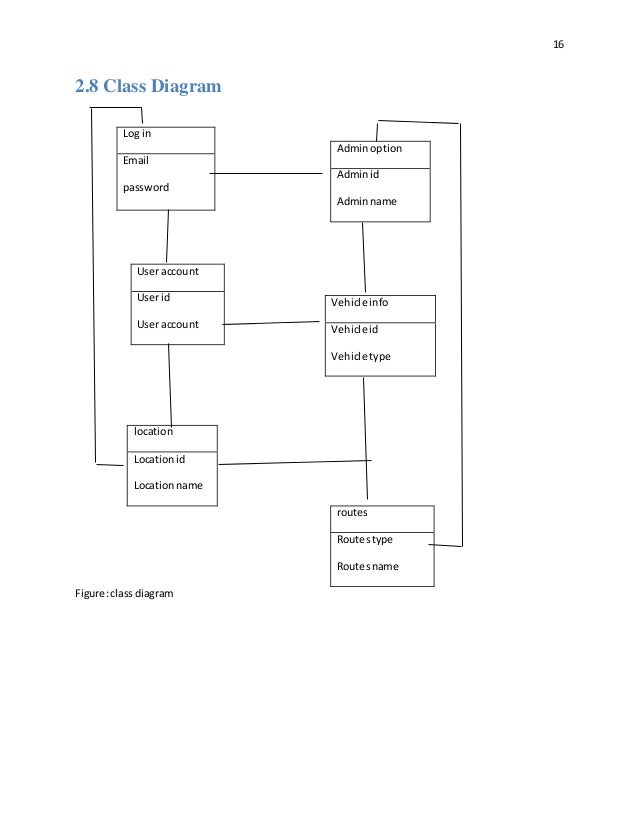 16

2.8 Class Diagram

Log in

Email

password

Admin option

Admin id

Admin name

User account

User id

User account

Vehicle info

Vehicle id

Vehicle type

location

Location id

Location name

routes

Routes type

Routes name

Figure: class diagram